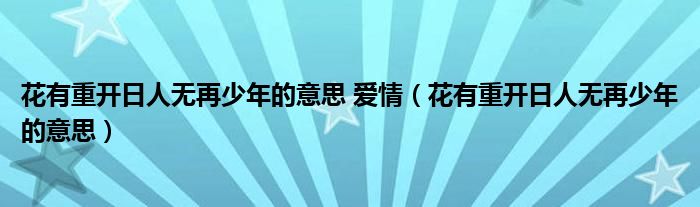 花有重开日人无再少年的意思 爱情（花有重开日人无再少年的意思）